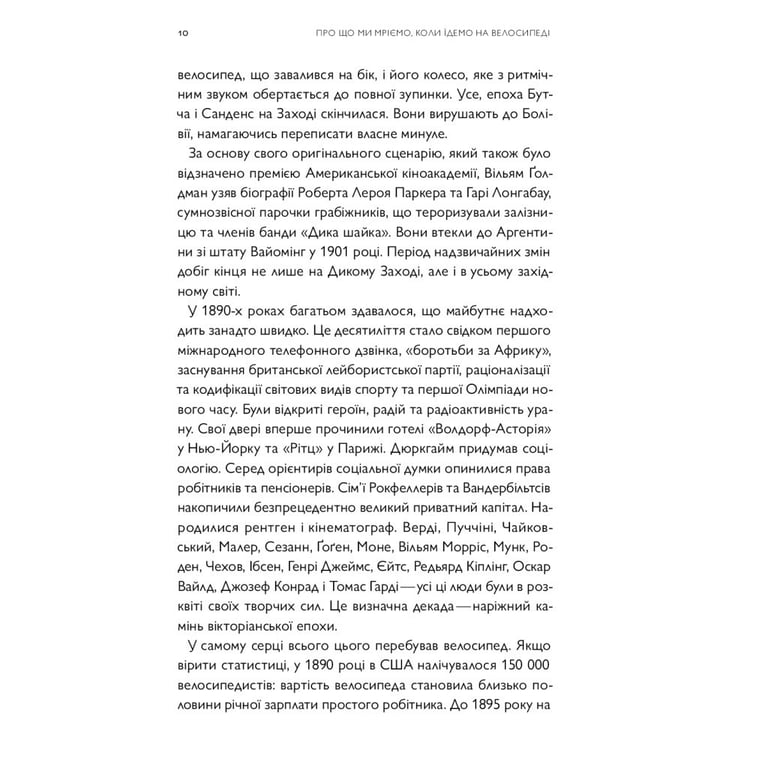 10 ПРО ЩО МИ МРІЄМО, КОЛИ ЇДЕМО НА ВЕЛОСИПЕДІ

велосипед, що завалився на бік, і його колесо, яке з ритмічним звуком обертається до повної зупинки. Усе, епоха Бутча і Санденс на Заході скінчилася. Вони вирушають до Болівії, намагаючись переписати власне минуле.

За основу свого оригінального сценарію, який також було відзначено премією Американської кіноакадемії, Вільям Ґолдман узяв біографії Роберта Лероя Паркера та Гарі Лонгабау, сумнозвісної парочки грабіжників, що тероризували залізницю та членів банди «Дика шайка». Вони втекли до Аргентини зі штату Вайомінг у 1901 році. Період надзвичайних змін добіг кінця не лише на Дикому Заході, але і в усьому західному світі.

У 1890-х роках багатьом здавалося, що майбутнє надходить занадто швидко. Це десятиліття стало свідком першого міжнародного телефонного дзвінка, «боротьби за Африку», заснування британської лейбористської партії, раціоналізації та кодифікації світових видів спорту та першої Олімпіади нового часу. Були відкриті героїн, радій та радіоактивність урану. Свої двері вперше прочинили готелі «Волдорф-Асторія» у Нью-Йорку та «Рітц» у Парижі. Дюркгайм придумав соціологію. Серед орієнтирів соціальної думки опинилися права робітників та пенсіонерів. Сім'ї Рокфеллерів та Вандербільтсів накопичили безпрецедентно великий приватний капітал. Народилися рентген і кінематограф. Верді, Пуччіні, Чайковський, Малер, Сезанн, Ґоґен, Моне, Вільям Морріс, Мунк, Роден, Чехов, Ібсен, Генрі Джеймс, Єйтс, Редьярд Кіплінг, Оскар Вайлд, Джозеф Конрад і Томас Гарді — усі ці люди були в розквіті своїх творчих сил. Це визначна декада — наріжний камінь вікторіанської епохи.

У самому серці всього цього перебував велосипед. Якщо вірити статистиці, у 1890 році в США налічувалося 150 000 велосипедистів: вартість велосипеда становила близько половини річної зарплати простого робітника. До 1895 року на